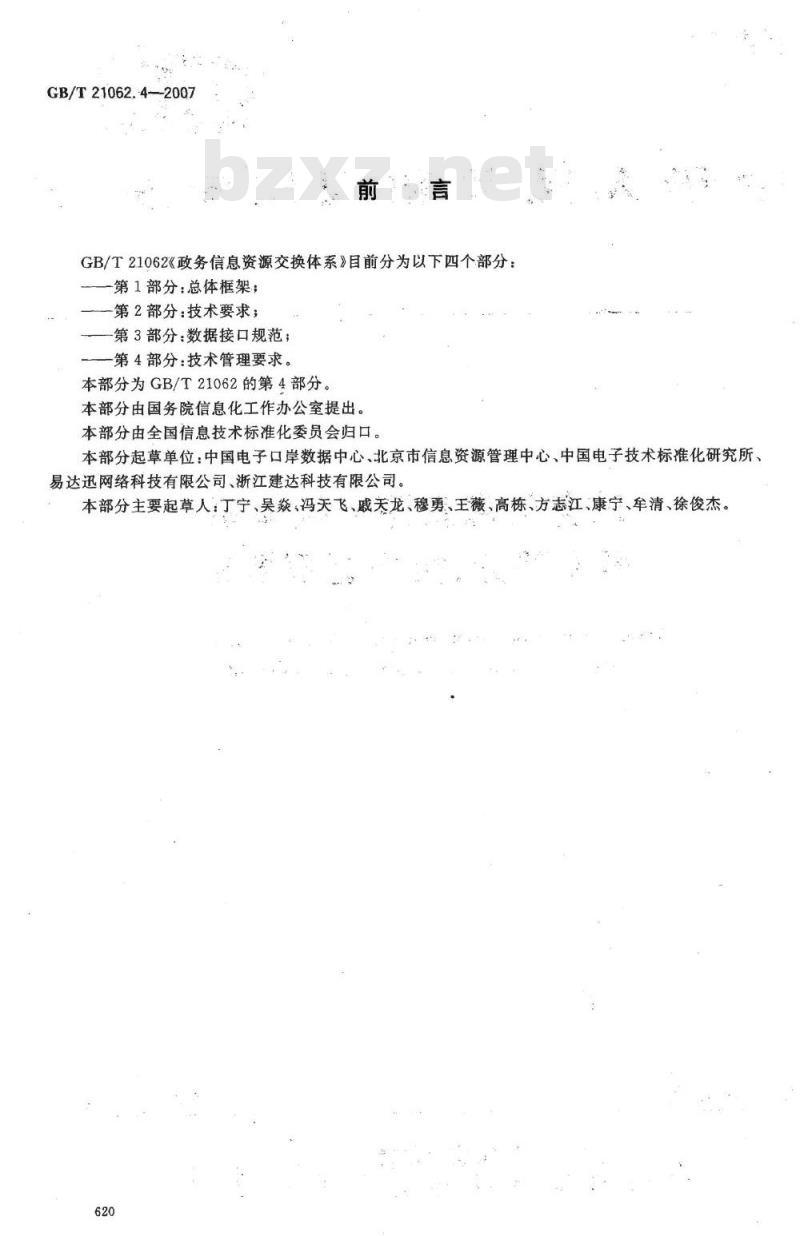 GB/T 21062.4—2007

bzxz.net

前　言

GB/T 21062《政务信息资源交换体系》目前分为以下四个部分：

——第1部分：总体框架；

——第2部分：技术要求；

——第3部分：数据接口规范；

——第4部分：技术管理要求。

本部分为GB/T 21062的第4部分。

本部分由国务院信息化工作办公室提出。

本部分由全国信息技术标准化委员会归口。

本部分起草单位：中国电子口岸数据中心、北京市信息资源管理中心、中国电子技术标准化研究所、易达迅网络科技有限公司、浙江建达科技有限公司。

本部分主要起草人：丁宁、吴焱、冯天飞、戚天龙、穆勇、王薇、高栋、方志江、康宁、牟清、徐俊杰。

620